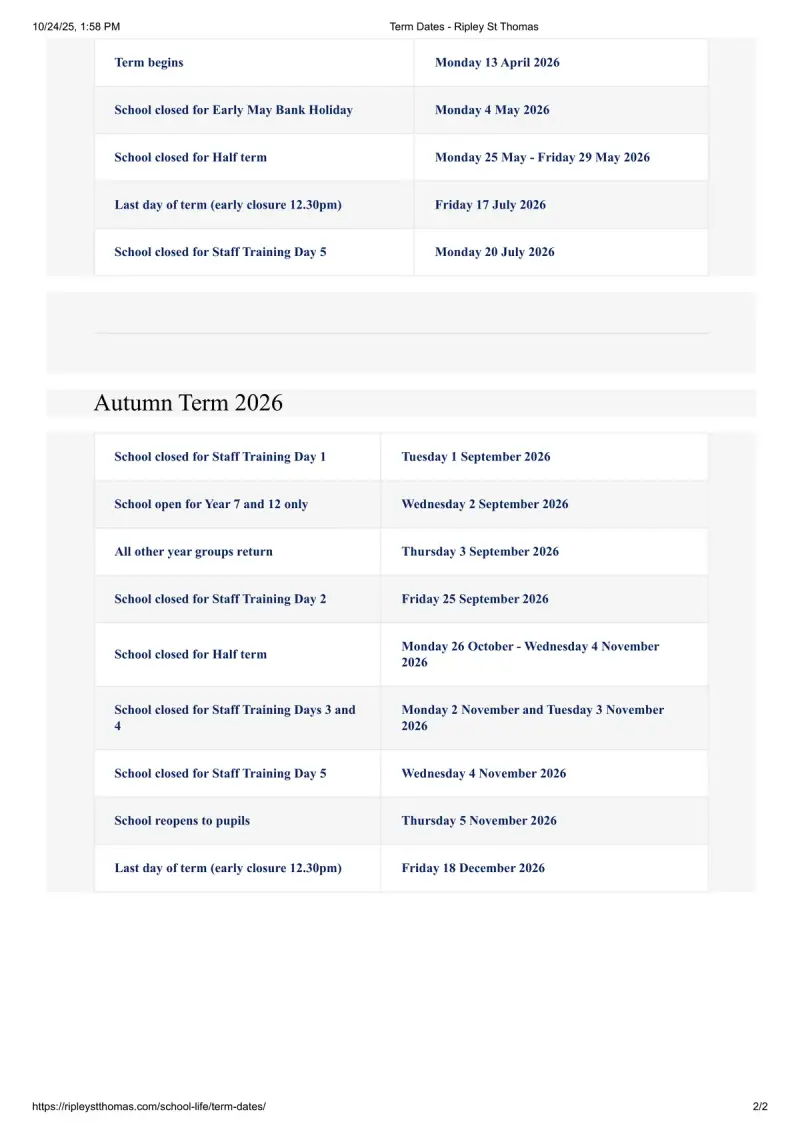 10/24/25, 1:58 PM Term Dates - Ripley St Thomas

| | |
|---|---|
| Term begins | Monday 13 April 2026 |
| School closed for Early May Bank Holiday | Monday 4 May 2026 |
| School closed for Half term | Monday 25 May - Friday 29 May 2026 |
| Last day of term (early closure 12.30pm) | Friday 17 July 2026 |
| School closed for Staff Training Day 5 | Monday 20 July 2026 |

Autumn Term 2026

| | |
|---|---|
| School closed for Staff Training Day 1 | Tuesday 1 September 2026 |
| School open for Year 7 and 12 only | Wednesday 2 September 2026 |
| All other year groups return | Thursday 3 September 2026 |
| School closed for Staff Training Day 2 | Friday 25 September 2026 |
| School closed for Half term | Monday 26 October - Wednesday 4 November 2026 |
| School closed for Staff Training Days 3 and 4 | Monday 2 November and Tuesday 3 November 2026 |
| School closed for Staff Training Day 5 | Wednesday 4 November 2026 |
| School reopens to pupils | Thursday 5 November 2026 |
| Last day of term (early closure 12.30pm) | Friday 18 December 2026 |

https://ripleystthomas.com/school-life/term-dates/ 2/2